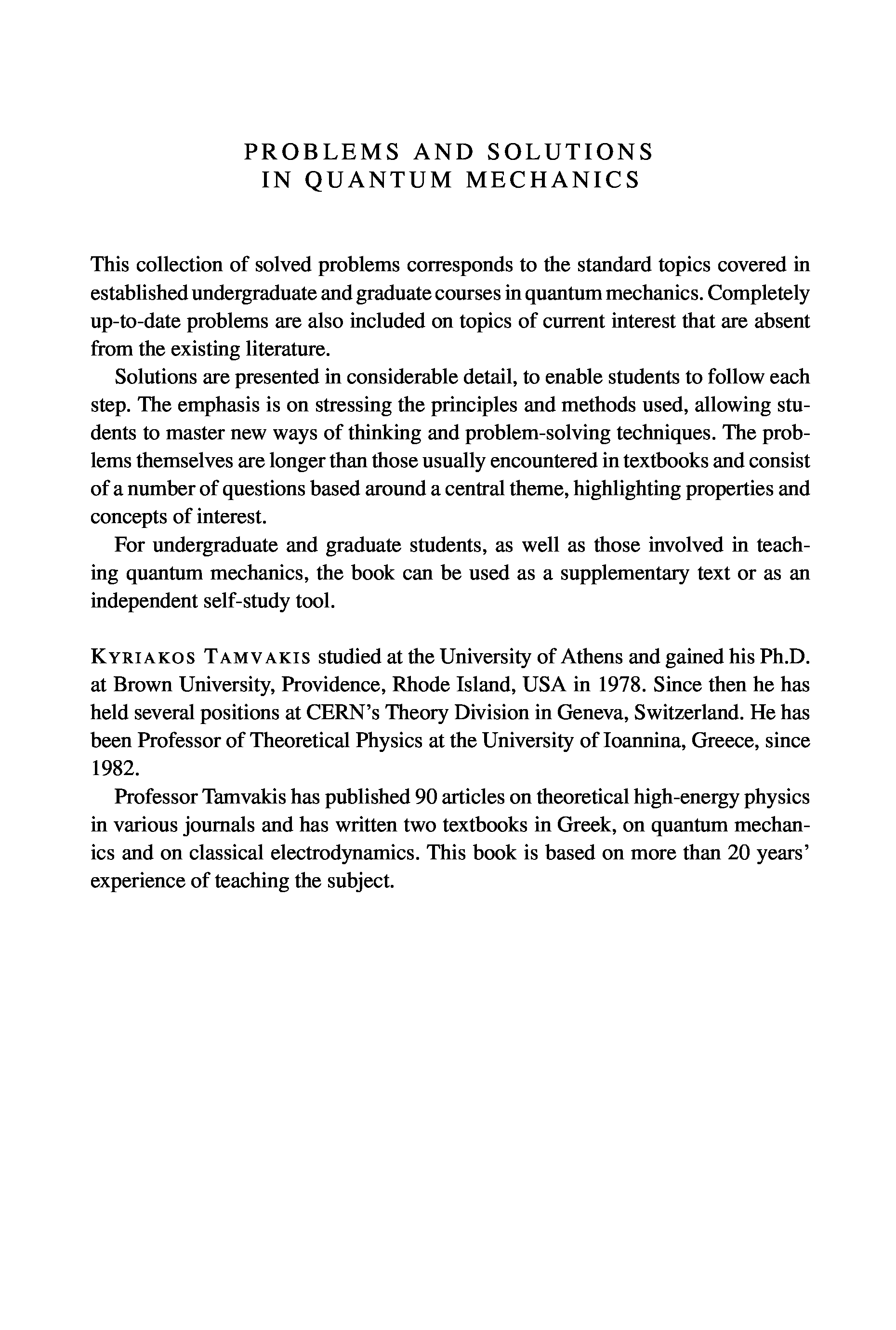 PROBLEMS AND SOLUTIONS
IN QUANTUM MECHANICS

This collection of solved problems corresponds to the standard topics covered in established undergraduate and graduate courses in quantum mechanics. Completely up-to-date problems are also included on topics of current interest that are absent from the existing literature.

Solutions are presented in considerable detail, to enable students to follow each step. The emphasis is on stressing the principles and methods used, allowing students to master new ways of thinking and problem-solving techniques. The problems themselves are longer than those usually encountered in textbooks and consist of a number of questions based around a central theme, highlighting properties and concepts of interest.

For undergraduate and graduate students, as well as those involved in teaching quantum mechanics, the book can be used as a supplementary text or as an independent self-study tool.

KYRIAKOS TAMVAKIS studied at the University of Athens and gained his Ph.D. at Brown University, Providence, Rhode Island, USA in 1978. Since then he has held several positions at CERN's Theory Division in Geneva, Switzerland. He has been Professor of Theoretical Physics at the University of Ioannina, Greece, since 1982.

Professor Tamvakis has published 90 articles on theoretical high-energy physics in various journals and has written two textbooks in Greek, on quantum mechanics and on classical electrodynamics. This book is based on more than 20 years' experience of teaching the subject.